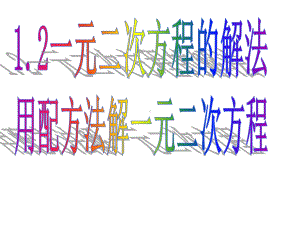 1.2一元二次方程的解法

用配方法解一元二次方程